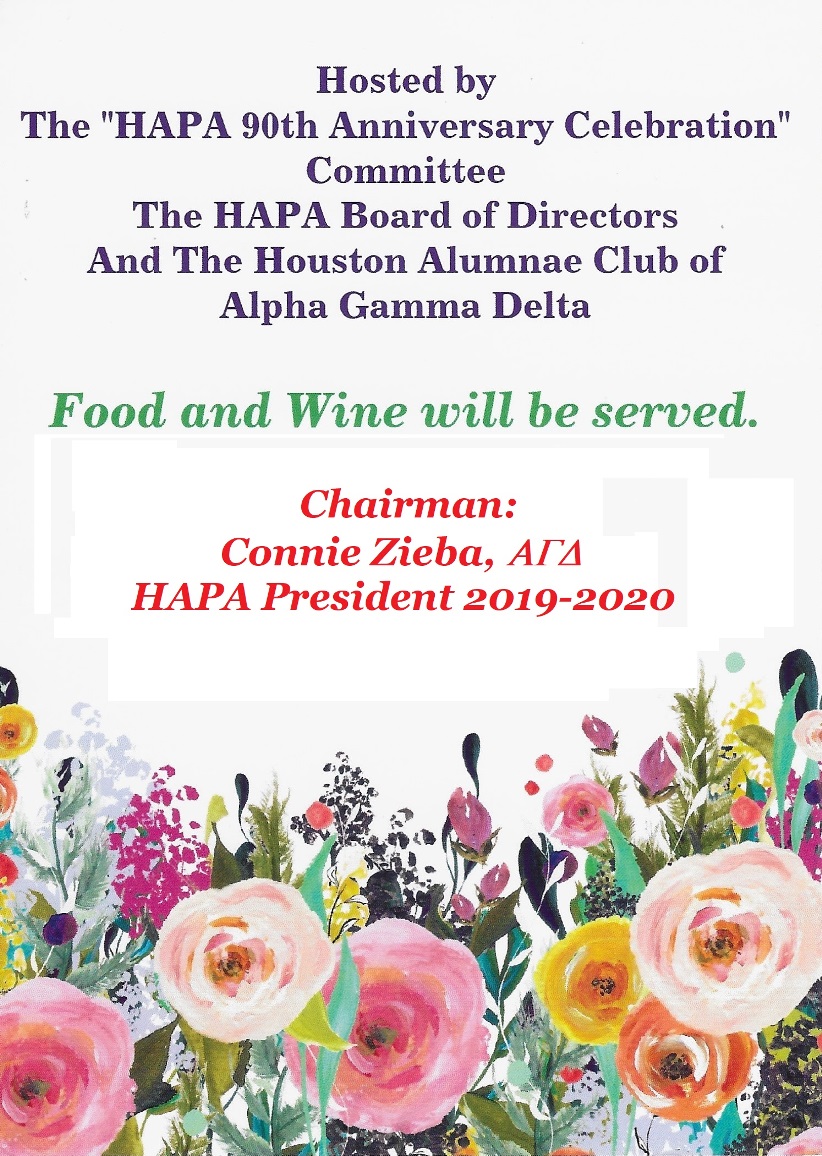 Hosted by
The "HAPA 90th Anniversary Celebration" Committee
The HAPA Board of Directors
And The Houston Alumnae Club of Alpha Gamma Delta

Food and Wine will be served.

Chairman:
Connie Zieba, ΑΓΔ
HAPA President 2019-2020